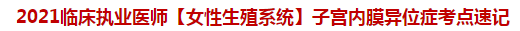 2021临床执业医师【女性生殖系统】子宫内膜异位症考点速记